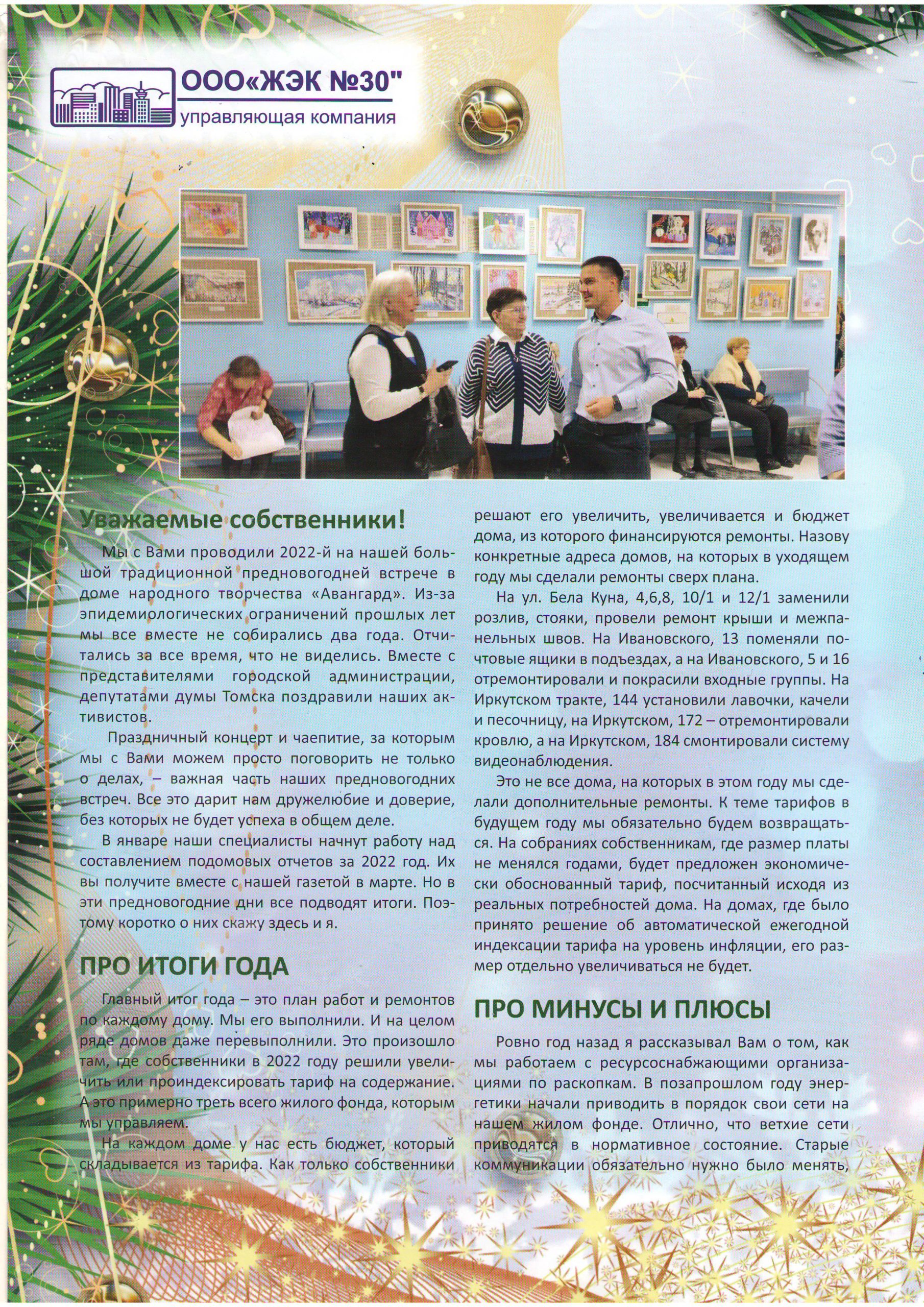 ООО«ЖЭК №30"
управляющая компания

Уважаемые собственники!

Мы с Вами проводили 2022-й на нашей большой традиционной предновогодней встрече в доме народного творчества «Авангард». Из-за эпидемиологических ограничений прошлых лет мы все вместе не собирались два года. Отчитались за все время, что не виделись. Вместе с представителями городской администрации, депутатами думы Томска поздравили наших активистов.

Праздничный концерт и чаепитие, за которым мы с Вами можем просто поговорить не только о делах, – важная часть наших предновогодних встреч. Все это дарит нам дружелюбие и доверие, без которых не будет успеха в общем деле.

В январе наши специалисты начнут работу над составлением подомовых отчетов за 2022 год. Их вы получите вместе с нашей газетой в марте. Но в эти предновогодние дни все подводят итоги. Поэтому коротко о них скажу здесь и я.

ПРО ИТОГИ ГОДА

Главный итог года – это план работ и ремонтов по каждому дому. Мы его выполнили. И на целом ряде домов даже перевыполнили. Это произошло там, где собственники в 2022 году решили увеличить или проиндексировать тариф на содержание. А это примерно треть всего жилого фонда, которым мы управляем.

На каждом доме у нас есть бюджет, который складывается из тарифа. Как только собственники решают его увеличить, увеличивается и бюджет дома, из которого финансируются ремонты. Назову конкретные адреса домов, на которых в уходящем году мы сделали ремонты сверх плана.

На ул. Бела Куна, 4,6,8, 10/1 и 12/1 заменили розлив, стояки, провели ремонт крыши и межпанельных швов. На Ивановского, 13 поменяли почтовые ящики в подъездах, а на Ивановского, 5 и 16 отремонтировали и покрасили входные группы. На Иркутском тракте, 144 установили лавочки, качели и песочницу, на Иркутском, 172 – отремонтировали кровлю, а на Иркутском, 184 смонтировали систему видеонаблюдения.

Это не все дома, на которых в этом году мы сделали дополнительные ремонты. К теме тарифов в будущем году мы обязательно будем возвращаться. На собраниях собственникам, где размер платы не менялся годами, будет предложен экономически обоснованный тариф, посчитанный исходя из реальных потребностей дома. На домах, где было принято решение об автоматической ежегодной индексации тарифа на уровень инфляции, его размер отдельно увеличиваться не будет.

ПРО МИНУСЫ И ПЛЮСЫ

Ровно год назад я рассказывал Вам о том, как мы работаем с ресурсоснабжающими организациями по раскопкам. В позапрошлом году энергетики начали приводить в порядок свои сети на нашем жилом фонде. Отлично, что ветхие сети приводятся в нормативное состояние. Старые коммуникации обязательно нужно было менять,